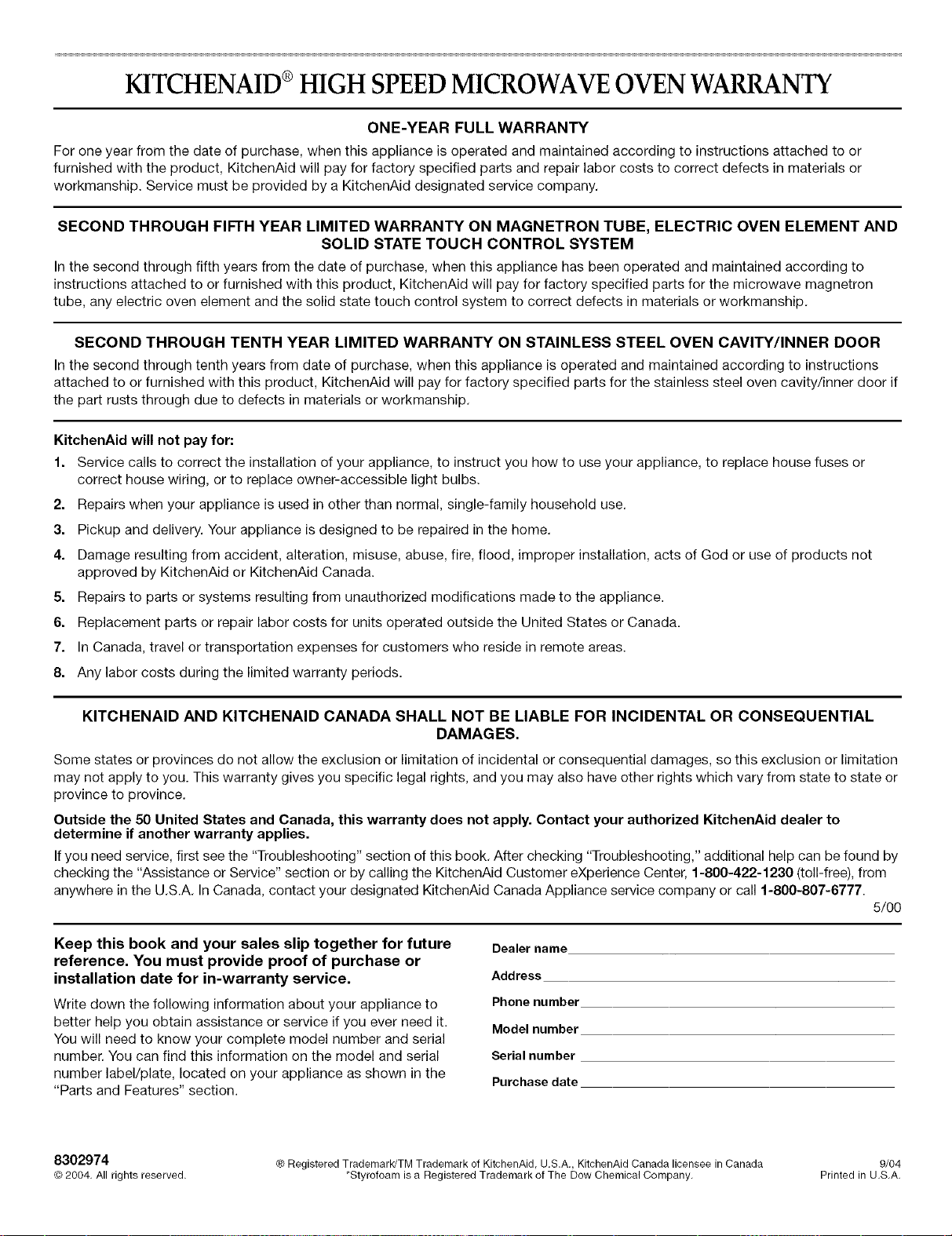 KITCHENAID® HIGH SPEED MICROWAVE OVEN WARRANTY

ONE-YEAR FULL WARRANTY

For one year from the date of purchase, when this appliance is operated and maintained according to instructions attached to or furnished with the product, KitchenAid will pay for factory specified parts and repair labor costs to correct defects in materials or workmanship. Service must be provided by a KitchenAid designated service company.

SECOND THROUGH FIFTH YEAR LIMITED WARRANTY ON MAGNETRON TUBE, ELECTRIC OVEN ELEMENT AND SOLID STATE TOUCH CONTROL SYSTEM

In the second through fifth years from the date of purchase, when this appliance has been operated and maintained according to instructions attached to or furnished with this product, KitchenAid will pay for factory specified parts for the microwave magnetron tube, any electric oven element and the solid state touch control system to correct defects in materials or workmanship.

SECOND THROUGH TENTH YEAR LIMITED WARRANTY ON STAINLESS STEEL OVEN CAVITY/INNER DOOR

In the second through tenth years from date of purchase, when this appliance is operated and maintained according to instructions attached to or furnished with this product, KitchenAid will pay for factory specified parts for the stainless steel oven cavity/inner door if the part rusts through due to defects in materials or workmanship.

KitchenAid will not pay for:

1. Service calls to correct the installation of your appliance, to instruct you how to use your appliance, to replace house fuses or correct house wiring, or to replace owner-accessible light bulbs.
2. Repairs when your appliance is used in other than normal, single-family household use.
3. Pickup and delivery. Your appliance is designed to be repaired in the home.
4. Damage resulting from accident, alteration, misuse, abuse, fire, flood, improper installation, acts of God or use of products not approved by KitchenAid or KitchenAid Canada.
5. Repairs to parts or systems resulting from unauthorized modifications made to the appliance.
6. Replacement parts or repair labor costs for units operated outside the United States or Canada.
7. In Canada, travel or transportation expenses for customers who reside in remote areas.
8. Any labor costs during the limited warranty periods.

KITCHENAID AND KITCHENAID CANADA SHALL NOT BE LIABLE FOR INCIDENTAL OR CONSEQUENTIAL DAMAGES.

Some states or provinces do not allow the exclusion or limitation of incidental or consequential damages, so this exclusion or limitation may not apply to you. This warranty gives you specific legal rights, and you may also have other rights which vary from state to state or province to province.

Outside the 50 United States and Canada, this warranty does not apply. Contact your authorized KitchenAid dealer to determine if another warranty applies.

If you need service, first see the "Troubleshooting" section of this book. After checking "Troubleshooting," additional help can be found by checking the "Assistance or Service" section or by calling the KitchenAid Customer eXperience Center, 1-800-422-1230 (toll-free), from anywhere in the U.S.A. In Canada, contact your designated KitchenAid Canada Appliance service company or call 1-800-807-6777.

5/00

Keep this book and your sales slip together for future reference. You must provide proof of purchase or installation date for in-warranty service.

Write down the following information about your appliance to better help you obtain assistance or service if you ever need it. You will need to know your complete model number and serial number. You can find this information on the model and serial number label/plate, located on your appliance as shown in the "Parts and Features" section.

Dealer name
Address
Phone number
Model number
Serial number
Purchase date

8302974
© 2004. All rights reserved.

® Registered Trademark/TM Trademark of KitchenAid, U.S.A., KitchenAid Canada licensee in Canada
*Styrofoam is a Registered Trademark of The Dow Chemical Company.

9/04
Printed in U.S.A.